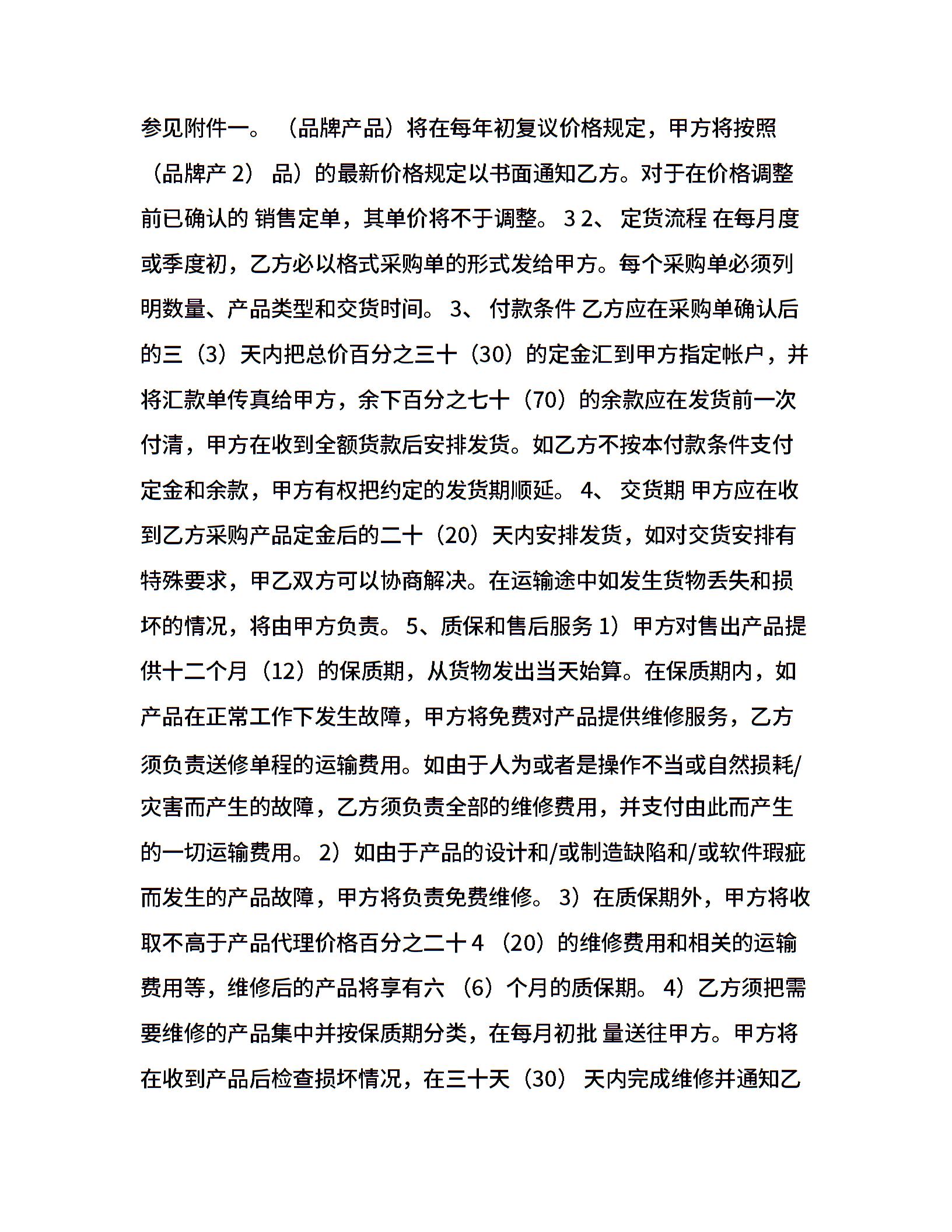 参见附件一。（品牌产品）将在每年初复议价格规定，甲方将按照（品牌产 2） 品）的最新价格规定以书面通知乙方。对于在价格调整前已确认的 销售定单，其单价将不于调整。 3 2、 定货流程 在每月度或季度初，乙方必以格式采购单的形式发给甲方。每个采购单必须列明数量、产品类型和交货时间。 3、 付款条件 乙方应在采购单确认后的三（3）天内把总价百分之三十（30）的定金汇到甲方指定帐户，并将汇款单传真给甲方，余下百分之七十（70）的余款应在发货前一次付清，甲方在收到全额货款后安排发货。如乙方不按本付款条件支付定金和余款，甲方有权把约定的发货期顺延。 4、 交货期 甲方应在收到乙方采购产品定金后的二十（20）天内安排发货，如对交货安排有特殊要求，甲乙双方可以协商解决。在运输途中如发生货物丢失和损坏的情况，将由甲方负责。 5、质保和售后服务 1）甲方对售出产品提供十二个月（12）的保质期，从货物发出当天始算。在保质期内，如产品在正常工作下发生故障，甲方将免费对产品提供维修服务，乙方须负责送修单程的运输费用。如由于人为或者是操作不当或自然损耗/灾害而产生的故障，乙方须负责全部的维修费用，并支付由此而产生的一切运输费用。 2）如由于产品的设计和/或制造缺陷和/或软件瑕疵而发生的产品故障，甲方将负责免费维修。 3）在质保期外，甲方将收取不高于产品代理价格百分之二十 4 （20）的维修费用和相关的运输费用等，维修后的产品将享有六 （6）个月的质保期。 4）乙方须把需要维修的产品集中并按保质期分类，在每月初批 量送往甲方。甲方将在收到产品后检查损坏情况，在三十天（30） 天内完成维修并通知乙